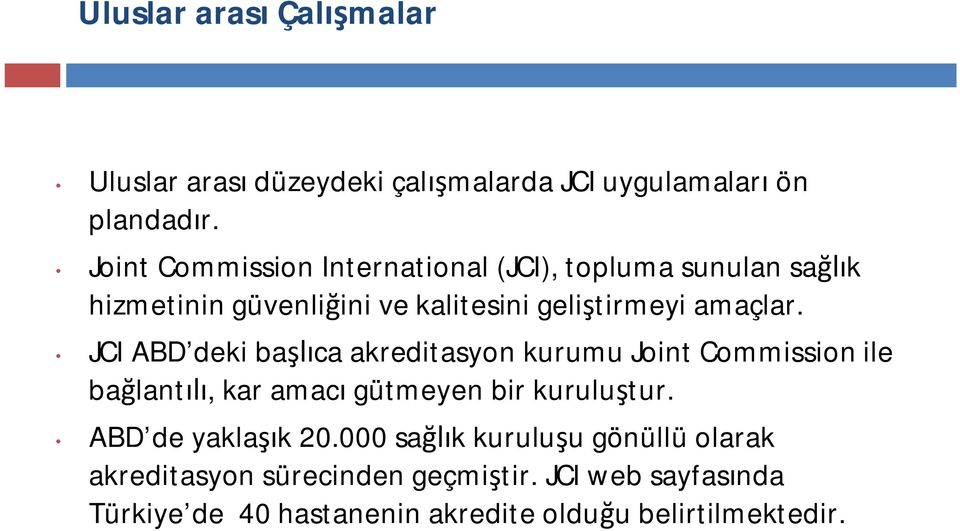 Uluslar arası Çalışmalar

• Uluslar arası düzeydeki çalışmalarda JCI uygulamaları ön plandadır.

• Joint Commission International (JCI), topluma sunulan sağlık hizmetinin güvenliğini ve kalitesini geliştirmeyi amaçlar.

• JCI ABD'deki başlıca akreditasyon kurumu Joint Commission ile bağlantılı, kar amacı gütmeyen bir kuruluştur.

• ABD'de yaklaşık 20.000 sağlık kuruluşu gönüllü olarak akreditasyon sürecinden geçmiştir. JCI web sayfasında Türkiye'de 40 hastanenin akredite olduğu belirtilmektedir.